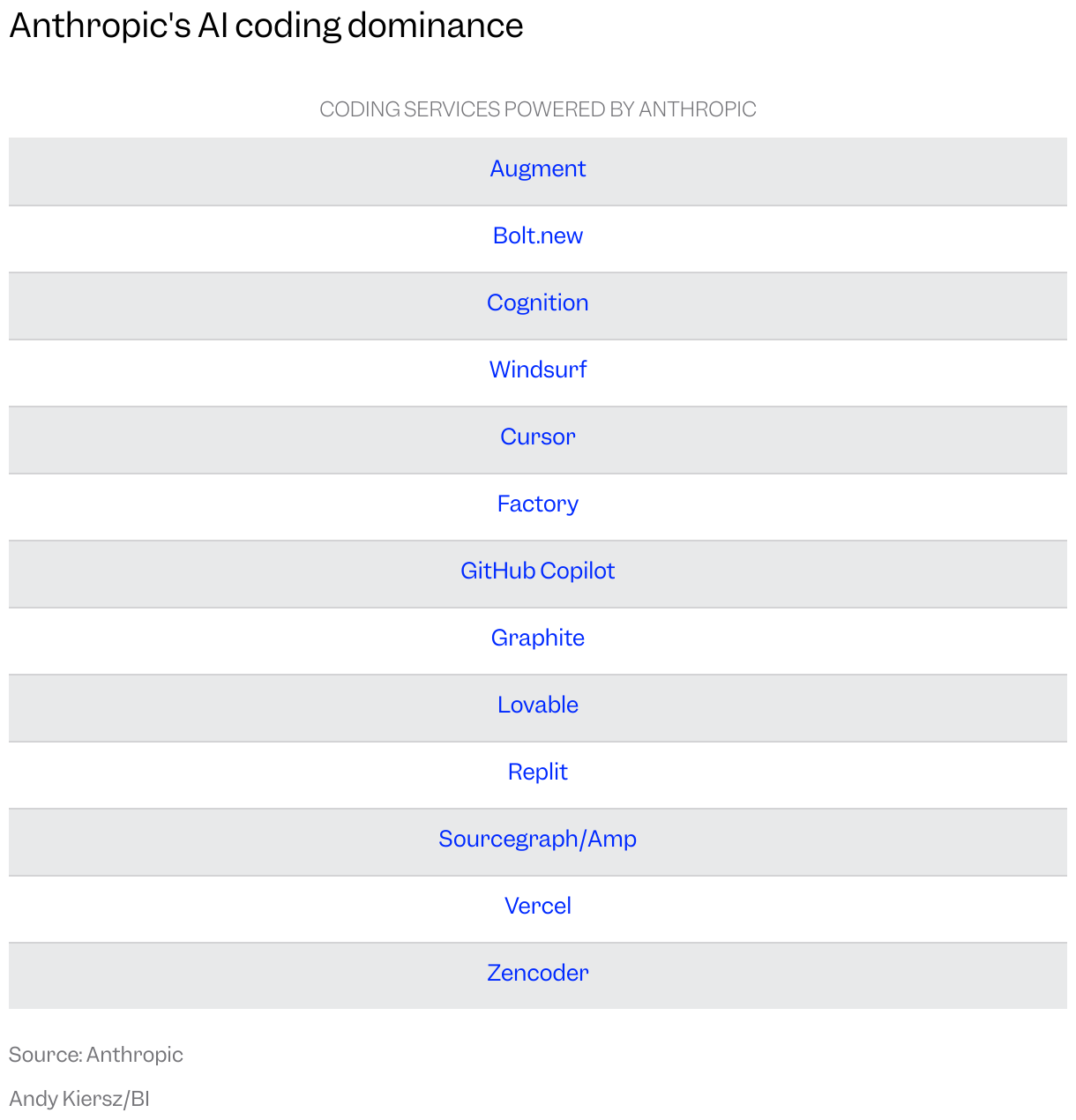 Anthropic's AI coding dominance

| CODING SERVICES POWERED BY ANTHROPIC |
|---|
| Augment |
| Bolt.new |
| Cognition |
| Windsurf |
| Cursor |
| Factory |
| GitHub Copilot |
| Graphite |
| Lovable |
| Replit |
| Sourcegraph/Amp |
| Vercel |
| Zencoder |

Source: Anthropic

Andy Kiersz/BI